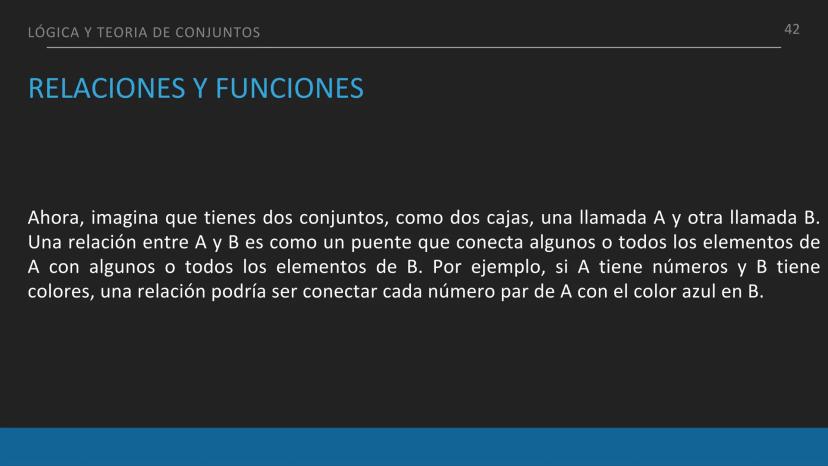 LÓGICA Y TEORIA DE CONJUNTOS

42

RELACIONES Y FUNCIONES

Ahora, imagina que tienes dos conjuntos, como dos cajas, una llamada A y otra llamada B. Una relación entre A y B es como un puente que conecta algunos o todos los elementos de A con algunos o todos los elementos de B. Por ejemplo, si A tiene números y B tiene colores, una relación podría ser conectar cada número par de A con el color azul en B.